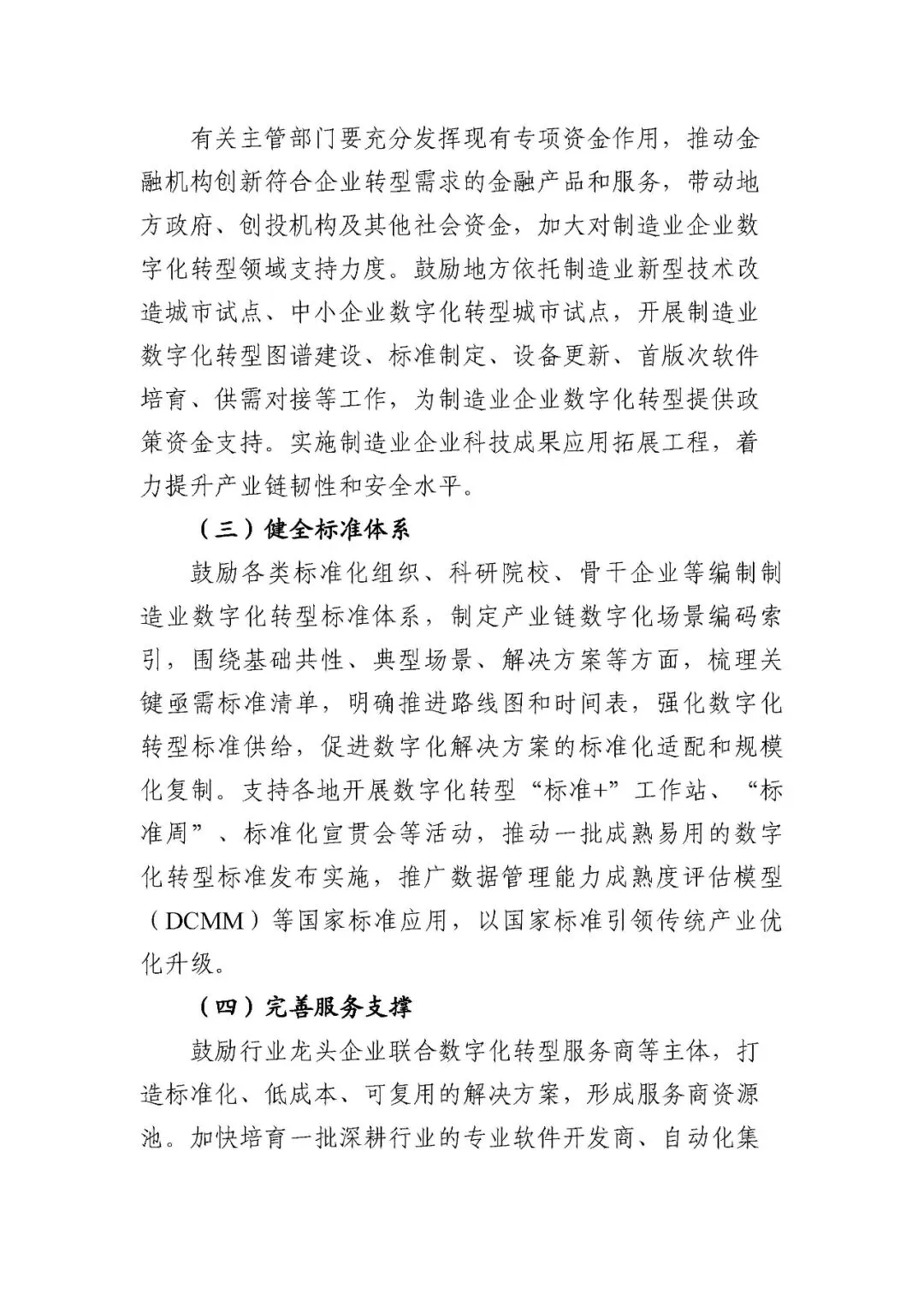 有关主管部门要充分发挥现有专项资金作用，推动金融机构创新符合企业转型需求的金融产品和服务，带动地方政府、创投机构及其他社会资金，加大对制造业企业数字化转型领域支持力度。鼓励地方依托制造业新型技术改造城市试点、中小企业数字化转型城市试点，开展制造业数字化转型图谱建设、标准制定、设备更新、首版次软件培育、供需对接等工作，为制造业企业数字化转型提供政策资金支持。实施制造业企业科技成果应用拓展工程，着力提升产业链韧性和安全水平。

（三）健全标准体系

鼓励各类标准化组织、科研院校、骨干企业等编制制造业数字化转型标准体系，制定产业链数字化场景编码索引，围绕基础共性、典型场景、解决方案等方面，梳理关键亟需标准清单，明确推进路线图和时间表，强化数字化转型标准供给，促进数字化解决方案的标准化适配和规模化复制。支持各地开展数字化转型“标准+”工作站、“标准周”、标准化宣贯会等活动，推动一批成熟易用的数字化转型标准发布实施，推广数据管理能力成熟度评估模型（DCMM）等国家标准应用，以国家标准引领传统产业优化升级。

（四）完善服务支撑

鼓励行业龙头企业联合数字化转型服务商等主体，打造标准化、低成本、可复用的解决方案，形成服务商资源池。加快培育一批深耕行业的专业软件开发商、自动化集